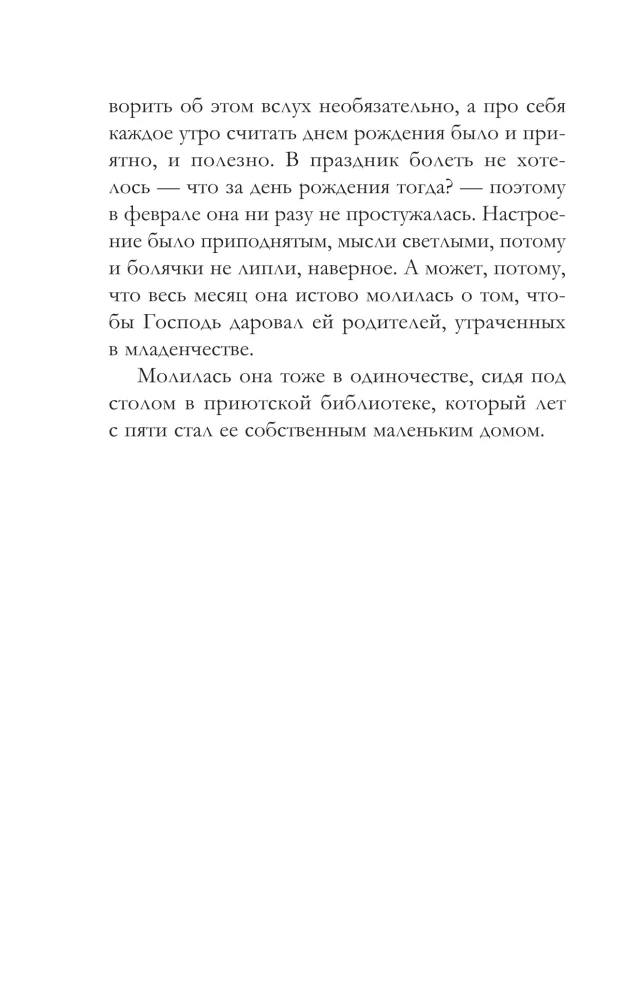 ворить об этом вслух необязательно, а про себя каждое утро считать днем рождения было и приятно, и полезно. В праздник болеть не хотелось — что за день рождения тогда? — поэтому в феврале она ни разу не простужалась. Настроение было приподнятым, мысли светлыми, потому и болячки не липли, наверное. А может, потому, что весь месяц она истово молилась о том, чтобы Господь даровал ей родителей, утраченных в младенчестве.

Молилась она тоже в одиночестве, сидя под столом в приютской библиотеке, который лет с пяти стал ее собственным маленьким домом.